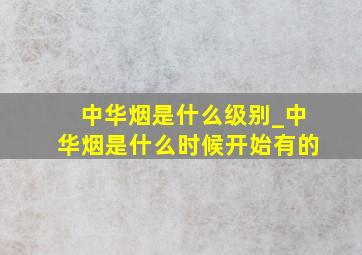 中华烟是什么级别_中华烟是什么时候开始有的